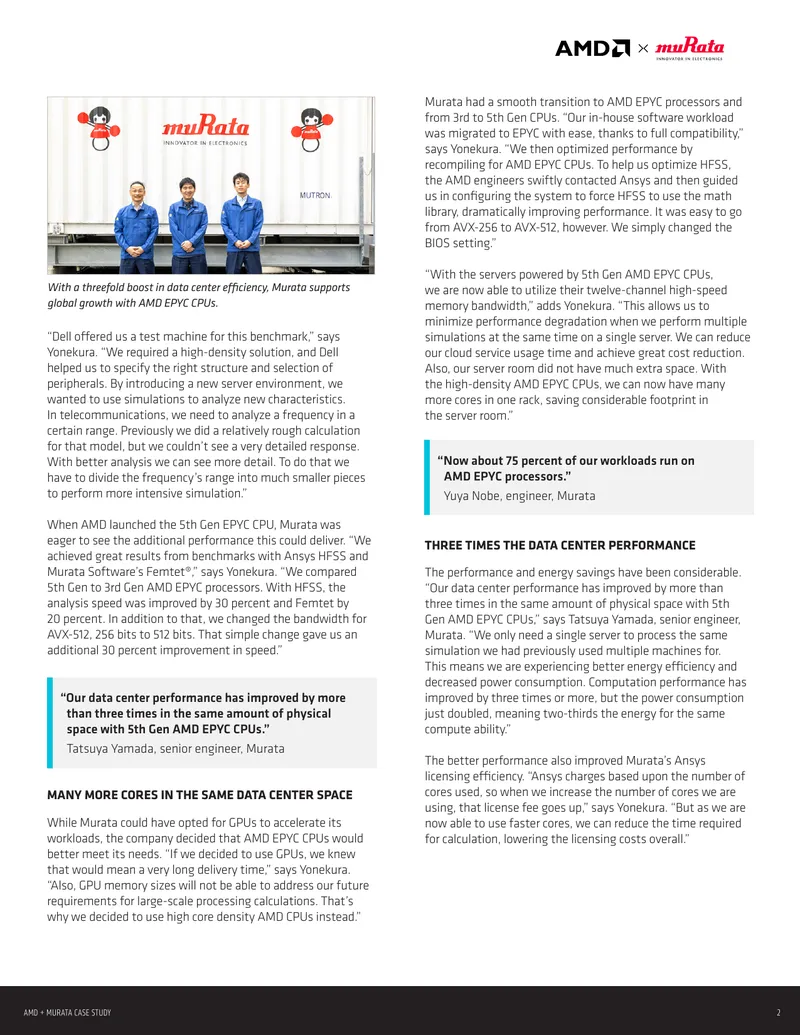 AMD × muRata
INNOVATOR IN ELECTRONICS

muRata
INNOVATOR IN ELECTRONICS
MUTRON.

With a threefold boost in data center efficiency, Murata supports global growth with AMD EPYC CPUs.

"Dell offered us a test machine for this benchmark," says Yonekura. "We required a high-density solution, and Dell helped us to specify the right structure and selection of peripherals. By introducing a new server environment, we wanted to use simulations to analyze new characteristics. In telecommunications, we need to analyze a frequency in a certain range. Previously we did a relatively rough calculation for that model, but we couldn't see a very detailed response. With better analysis we can see more detail. To do that we have to divide the frequency's range into much smaller pieces to perform more intensive simulation."

When AMD launched the 5th Gen EPYC CPU, Murata was eager to see the additional performance this could deliver. "We achieved great results from benchmarks with Ansys HFSS and Murata Software's Femtet®," says Yonekura. "We compared 5th Gen to 3rd Gen AMD EPYC processors. With HFSS, the analysis speed was improved by 30 percent and Femtet by 20 percent. In addition to that, we changed the bandwidth for AVX-512, 256 bits to 512 bits. That simple change gave us an additional 30 percent improvement in speed."

"Our data center performance has improved by more than three times in the same amount of physical space with 5th Gen AMD EPYC CPUs."
Tatsuya Yamada, senior engineer, Murata

MANY MORE CORES IN THE SAME DATA CENTER SPACE

While Murata could have opted for GPUs to accelerate its workloads, the company decided that AMD EPYC CPUs would better meet its needs. "If we decided to use GPUs, we knew that would mean a very long delivery time," says Yonekura. "Also, GPU memory sizes will not be able to address our future requirements for large-scale processing calculations. That's why we decided to use high core density AMD CPUs instead."

Murata had a smooth transition to AMD EPYC processors and from 3rd to 5th Gen CPUs. "Our in-house software workload was migrated to EPYC with ease, thanks to full compatibility," says Yonekura. "We then optimized performance by recompiling for AMD EPYC CPUs. To help us optimize HFSS, the AMD engineers swiftly contacted Ansys and then guided us in configuring the system to force HFSS to use the math library, dramatically improving performance. It was easy to go from AVX-256 to AVX-512, however. We simply changed the BIOS setting."

"With the servers powered by 5th Gen AMD EPYC CPUs, we are now able to utilize their twelve-channel high-speed memory bandwidth," adds Yonekura. "This allows us to minimize performance degradation when we perform multiple simulations at the same time on a single server. We can reduce our cloud service usage time and achieve great cost reduction. Also, our server room did not have much extra space. With the high-density AMD EPYC CPUs, we can now have many more cores in one rack, saving considerable footprint in the server room."

"Now about 75 percent of our workloads run on AMD EPYC processors."
Yuya Nobe, engineer, Murata

THREE TIMES THE DATA CENTER PERFORMANCE

The performance and energy savings have been considerable. "Our data center performance has improved by more than three times in the same amount of physical space with 5th Gen AMD EPYC CPUs," says Tatsuya Yamada, senior engineer, Murata. "We only need a single server to process the same simulation we had previously used multiple machines for. This means we are experiencing better energy efficiency and decreased power consumption. Computation performance has improved by three times or more, but the power consumption just doubled, meaning two-thirds the energy for the same compute ability."

The better performance also improved Murata's Ansys licensing efficiency. "Ansys charges based upon the number of cores used, so when we increase the number of cores we are using, that license fee goes up," says Yonekura. "But as we are now able to use faster cores, we can reduce the time required for calculation, lowering the licensing costs overall."

AMD + MURATA CASE STUDY
2